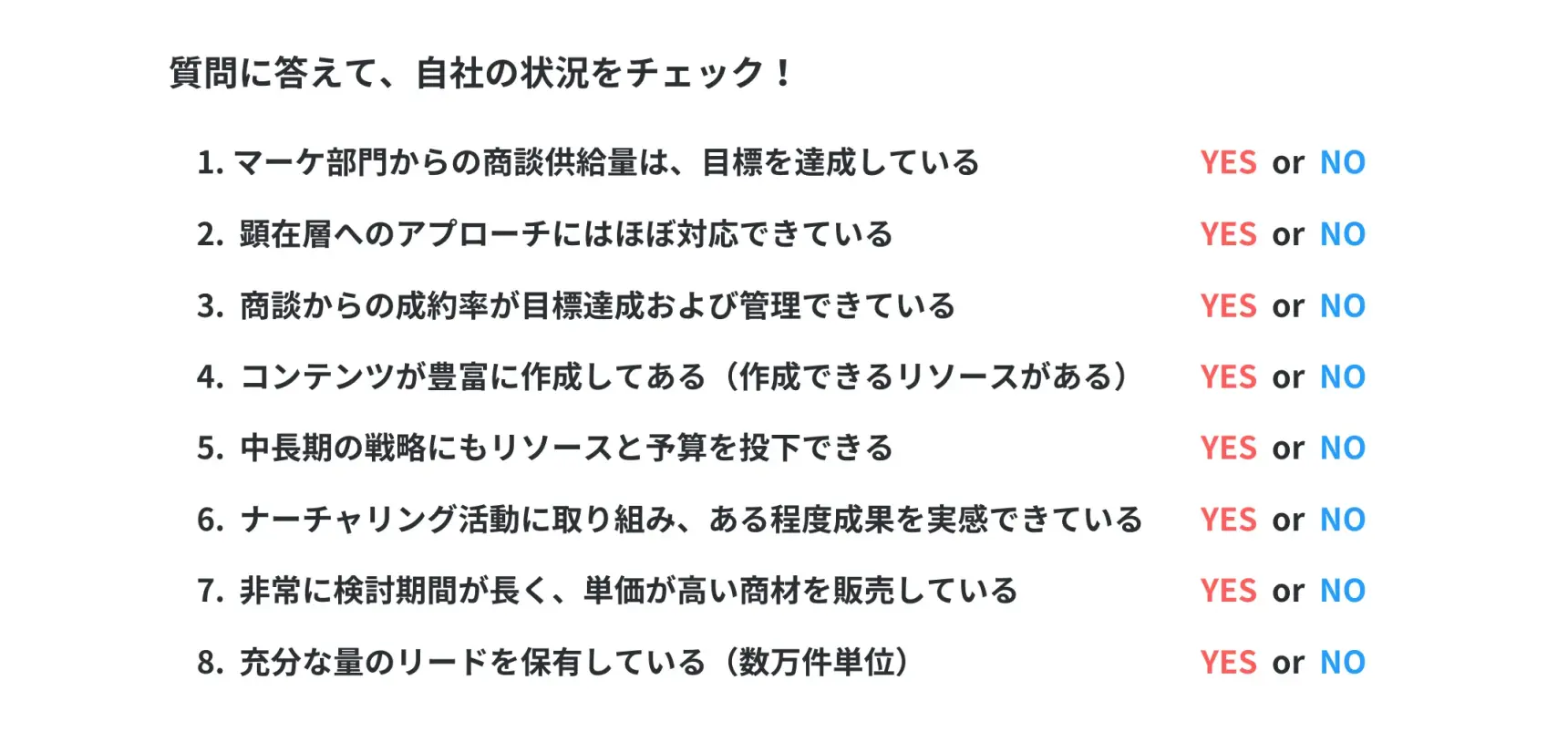 質問に答えて、自社の状況をチェック！

1. マーケ部門からの商談供給量は、目標を達成している YES or NO

2. 顕在層へのアプローチにはほぼ対応できている YES or NO

3. 商談からの成約率が目標達成および管理できている YES or NO

4. コンテンツが豊富に作成してある（作成できるリソースがある） YES or NO

5. 中長期の戦略にもリソースと予算を投下できる YES or NO

6. ナーチャリング活動に取り組み、ある程度成果を実感できている YES or NO

7. 非常に検討期間が長く、単価が高い商材を販売している YES or NO

8. 充分な量のリードを保有している（数万件単位） YES or NO